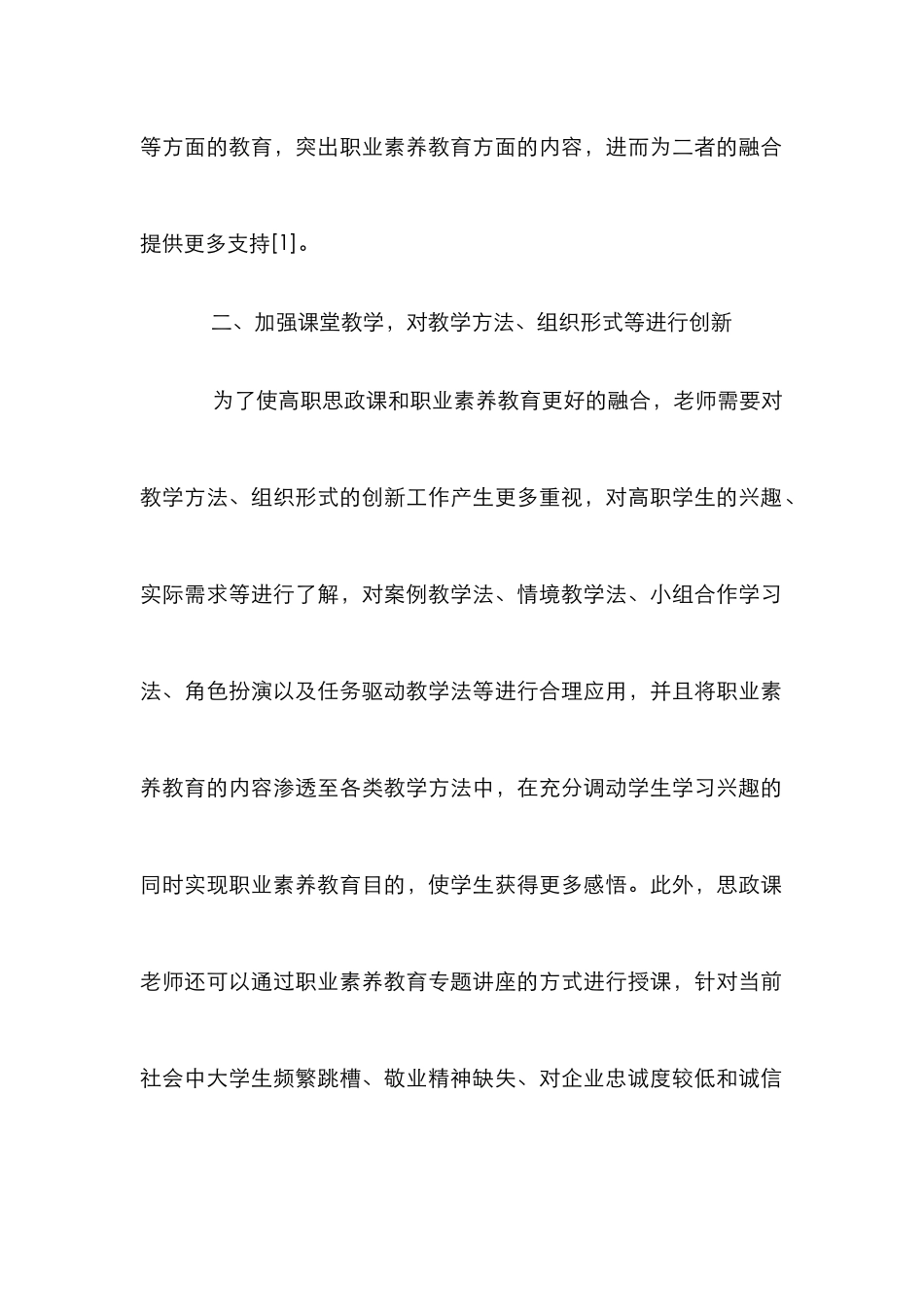 等方面的教育，突出职业素养教育方面的内容，进而为二者的融合提供更多支持[1]。

二、加强课堂教学，对教学方法、组织形式等进行创新

为了使高职思政课和职业素养教育更好的融合，老师需要对教学方法、组织形式的创新工作产生更多重视，对高职学生的兴趣、实际需求等进行了解，对案例教学法、情境教学法、小组合作学习法、角色扮演以及任务驱动教学法等进行合理应用，并且将职业素养教育的内容渗透至各类教学方法中，在充分调动学生学习兴趣的同时实现职业素养教育目的，使学生获得更多感悟。此外，思政课老师还可以通过职业素养教育专题讲座的方式进行授课，针对当前社会中大学生频繁跳槽、敬业精神缺失、对企业忠诚度较低和诚信